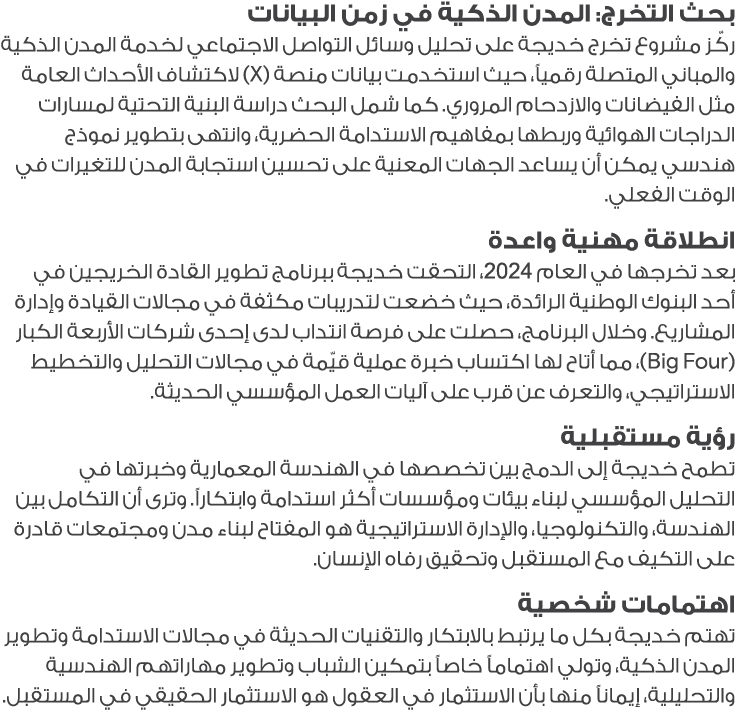 بحث التخرج: المدن الذكية في زمن البيانات

ركّز مشروع تخرج خديجة على تحليل وسائل التواصل الاجتماعي لخدمة المدن الذكية والمباني المتصلة رقمياً، حيث استخدمت بيانات منصة (X) لاكتشاف الأحداث العامة مثل الفيضانات والازدحام المروري. كما شمل البحث دراسة البنية التحتية لمسارات الدراجات الهوائية وربطها بمفاهيم الاستدامة الحضرية، وانتهى بتطوير نموذج هندسي يمكن أن يساعد الجهات المعنية على تحسين استجابة المدن للتغيرات في الوقت الفعلي.

انطلاقة مهنية واعدة

بعد تخرجها في العام 2024، التحقت خديجة ببرنامج تطوير القادة الخريجين في أحد البنوك الوطنية الرائدة، حيث خضعت لتدريبات مكثفة في مجالات القيادة وإدارة المشاريع. وخلال البرنامج، حصلت على فرصة انتداب لدى إحدى شركات الأربعة الكبار (Big Four)، مما أتاح لها اكتساب خبرة عملية قيّمة في مجالات التحليل والتخطيط الاستراتيجي، والتعرف عن قرب على آليات العمل المؤسسي الحديثة.

رؤية مستقبلية

تطمح خديجة إلى الدمج بين تخصصها في الهندسة المعمارية وخبرتها في التحليل المؤسسي لبناء بيئات ومؤسسات أكثر استدامة وابتكاراً. وترى أن التكامل بين الهندسة، والتكنولوجيا، والإدارة الاستراتيجية هو المفتاح لبناء مدن ومجتمعات قادرة على التكيف مع المستقبل وتحقيق رفاه الإنسان.

اهتمامات شخصية

تهتم خديجة بكل ما يرتبط بالابتكار والتقنيات الحديثة في مجالات الاستدامة وتطوير المدن الذكية، وتولي اهتماماً خاصاً بتمكين الشباب وتطوير مهاراتهم الهندسية والتحليلية، إيماناً منها بأن الاستثمار في العقول هو الاستثمار الحقيقي في المستقبل.